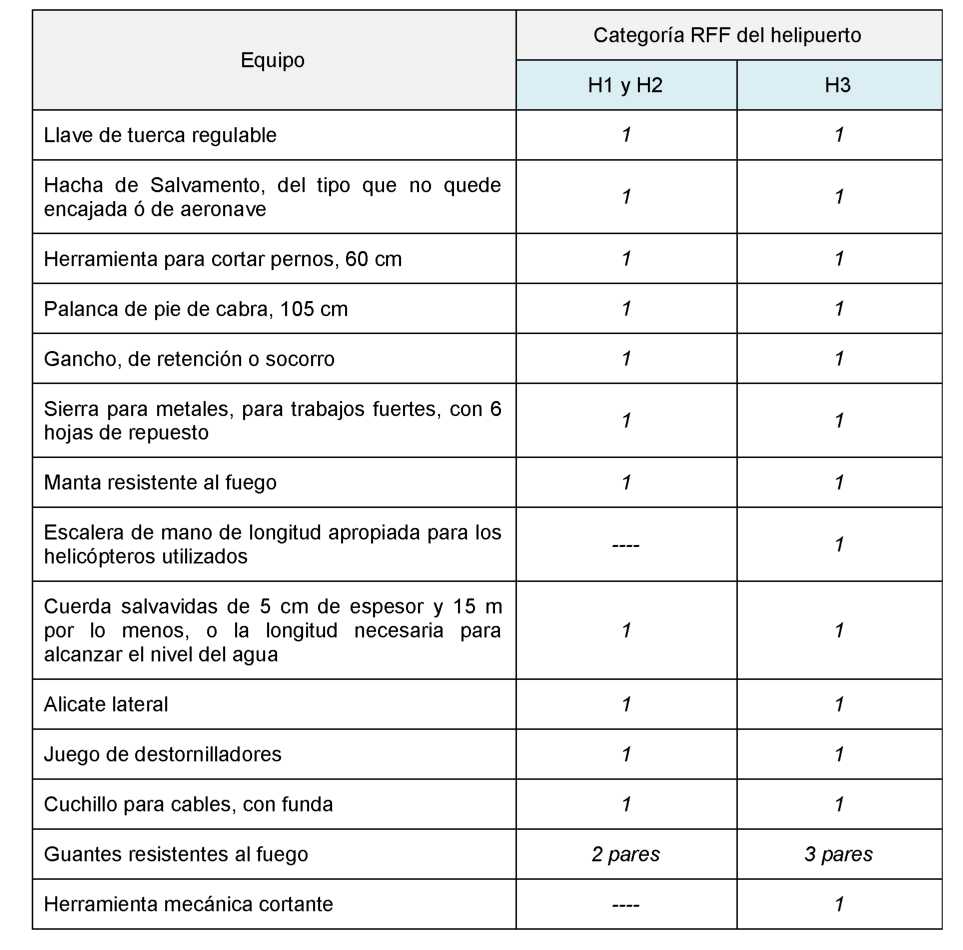 | Equipo | Categoría RFF del helipuerto | |
|---|---|---|
| | H1 y H2 | H3 |
| Llave de tuerca regulable | 1 | 1 |
| Hacha de Salvamento, del tipo que no quede encajada ó de aeronave | 1 | 1 |
| Herramienta para cortar pernos, 60 cm | 1 | 1 |
| Palanca de pie de cabra, 105 cm | 1 | 1 |
| Gancho, de retención o socorro | 1 | 1 |
| Sierra para metales, para trabajos fuertes, con 6 hojas de repuesto | 1 | 1 |
| Manta resistente al fuego | 1 | 1 |
| Escalera de mano de longitud apropiada para los helicópteros utilizados | ---- | 1 |
| Cuerda salvavidas de 5 cm de espesor y 15 m por lo menos, o la longitud necesaria para alcanzar el nivel del agua | 1 | 1 |
| Alicate lateral | 1 | 1 |
| Juego de destornilladores | 1 | 1 |
| Cuchillo para cables, con funda | 1 | 1 |
| Guantes resistentes al fuego | 2 pares | 3 pares |
| Herramienta mecánica cortante | ---- | 1 |